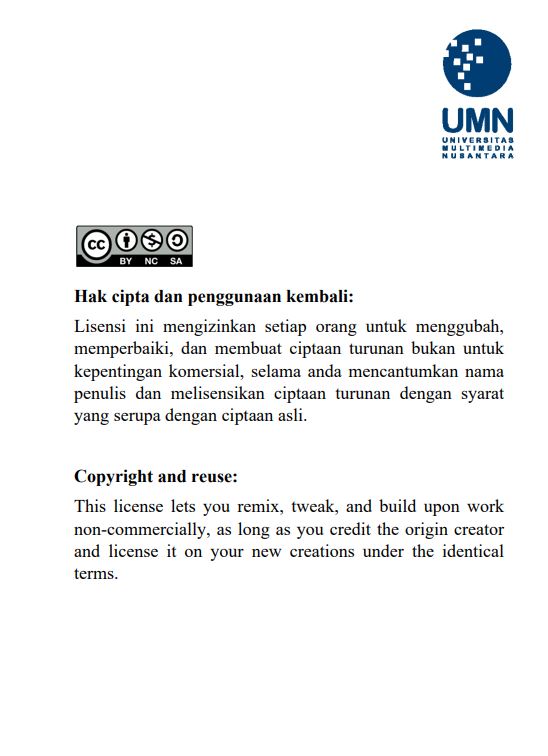 UMN
UNIVERSITAS MULTIMEDIA NUSANTARA

cc BY NC SA

**Hak cipta dan penggunaan kembali:**

Lisensi ini mengizinkan setiap orang untuk menggubah, memperbaiki, dan membuat ciptaan turunan bukan untuk kepentingan komersial, selama anda mencantumkan nama penulis dan melisensikan ciptaan turunan dengan syarat yang serupa dengan ciptaan asli.

**Copyright and reuse:**

This license lets you remix, tweak, and build upon work non-commercially, as long as you credit the origin creator and license it on your new creations under the identical terms.